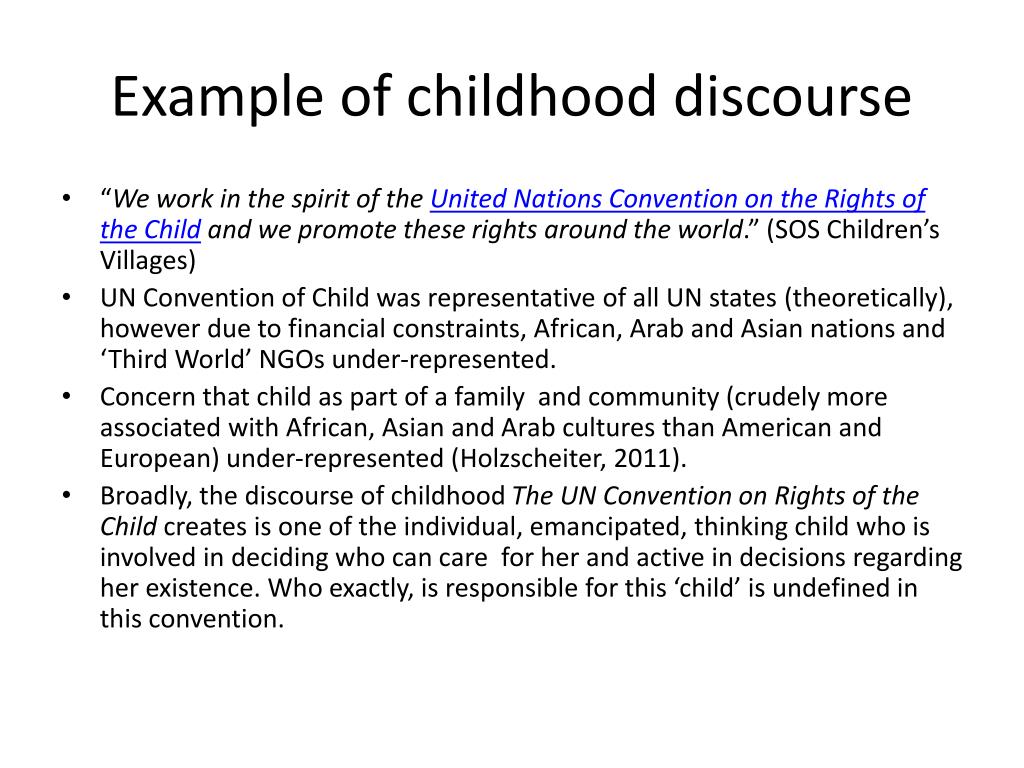 Example of childhood discourse

• “We work in the spirit of the United Nations Convention on the Rights of the Child and we promote these rights around the world.” (SOS Children’s Villages)
• UN Convention of Child was representative of all UN states (theoretically), however due to financial constraints, African, Arab and Asian nations and ‘Third World’ NGOs under-represented.
• Concern that child as part of a family and community (crudely more associated with African, Asian and Arab cultures than American and European) under-represented (Holzscheiter, 2011).
• Broadly, the discourse of childhood The UN Convention on Rights of the Child creates is one of the individual, emancipated, thinking child who is involved in deciding who can care for her and active in decisions regarding her existence. Who exactly, is responsible for this ‘child’ is undefined in this convention.